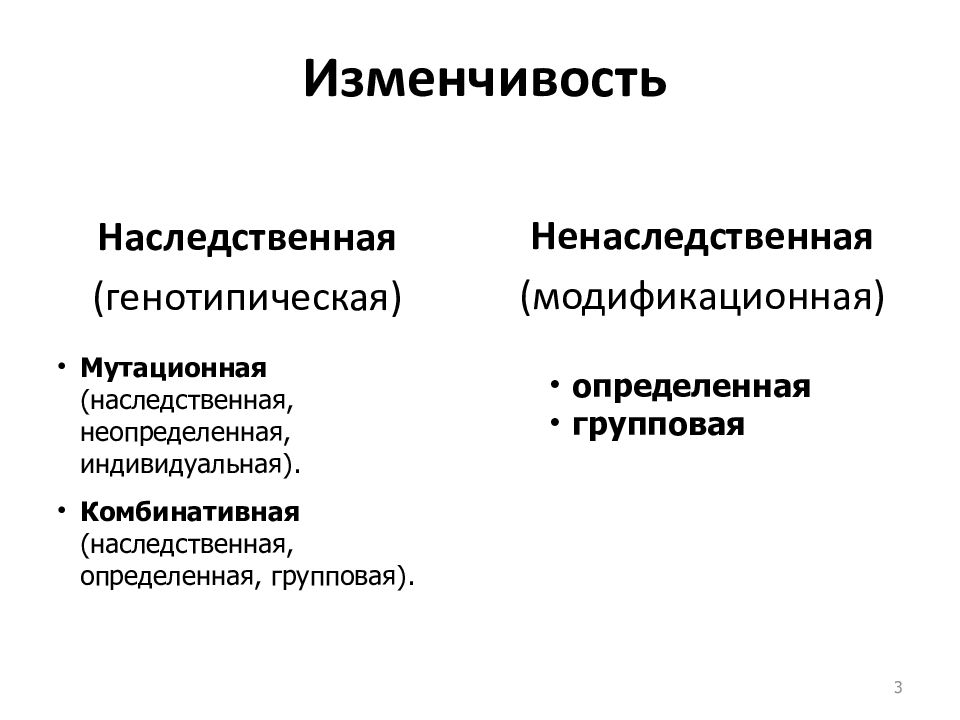 Изменчивость

Наследственная
(генотипическая)

• Мутационная (наследственная, неопределенная, индивидуальная).
• Комбинативная (наследственная, определенная, групповая).

Ненаследственная
(модификационная)

• определенная
• групповая

3